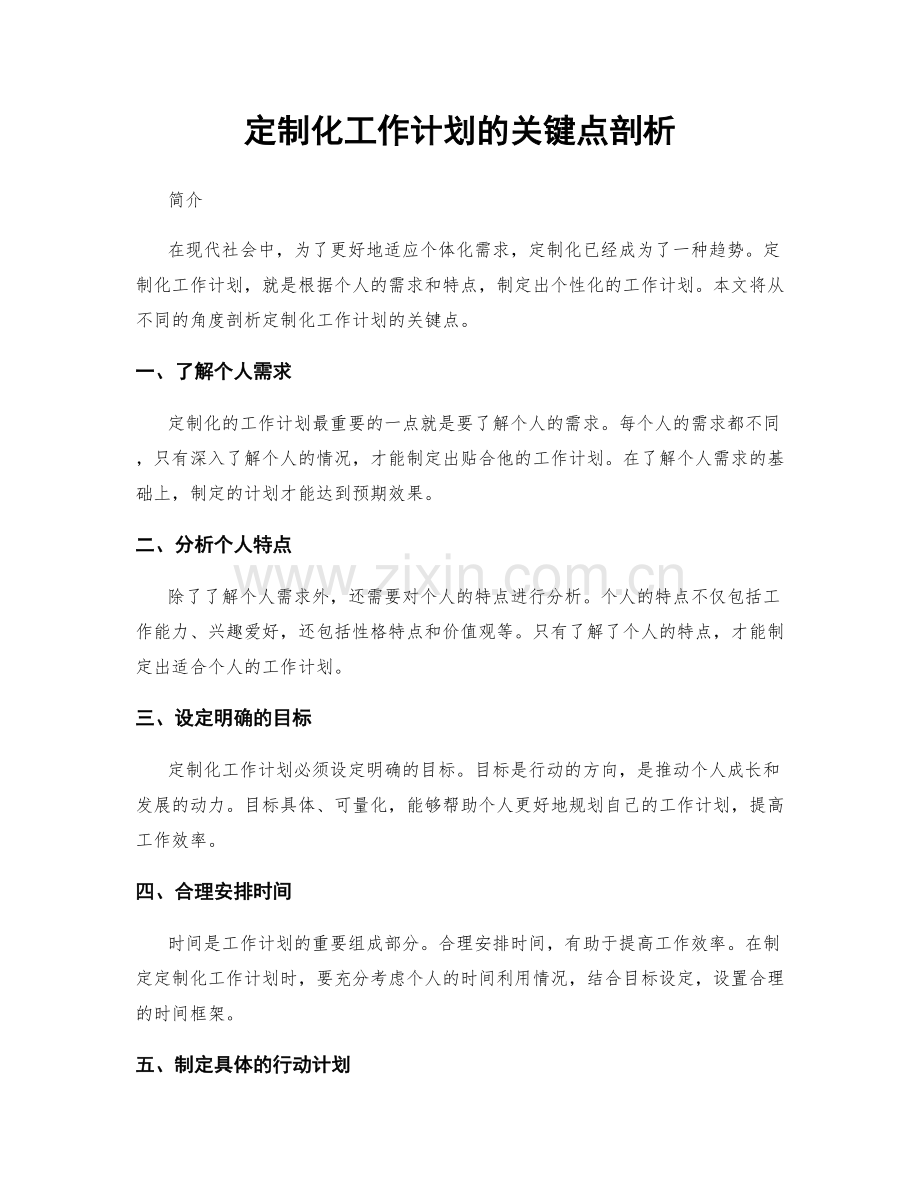 定制化工作计划的关键点剖析

简介

在现代社会中，为了更好地适应个体化需求，定制化已经成为了一种趋势。定制化工作计划，就是根据个人的需求和特点，制定出个性化的工作计划。本文将从不同的角度剖析定制化工作计划的关键点。

一、了解个人需求

定制化的工作计划最重要的一点就是要了解个人的需求。每个人的需求都不同，只有深入了解个人的情况，才能制定出贴合他的工作计划。在了解个人需求的基础上，制定的计划才能达到预期效果。

二、分析个人特点

除了了解个人需求外，还需要对个人的特点进行分析。个人的特点不仅包括工作能力、兴趣爱好，还包括性格特点和价值观等。只有了解了个人的特点，才能制定出适合个人的工作计划。

三、设定明确的目标

定制化工作计划必须设定明确的目标。目标是行动的方向，是推动个人成长和发展的动力。目标具体、可量化，能够帮助个人更好地规划自己的工作计划，提高工作效率。

四、合理安排时间

时间是工作计划的重要组成部分。合理安排时间，有助于提高工作效率。在制定定制化工作计划时，要充分考虑个人的时间利用情况，结合目标设定，设置合理的时间框架。

五、制定具体的行动计划

www.zixin.com.cn